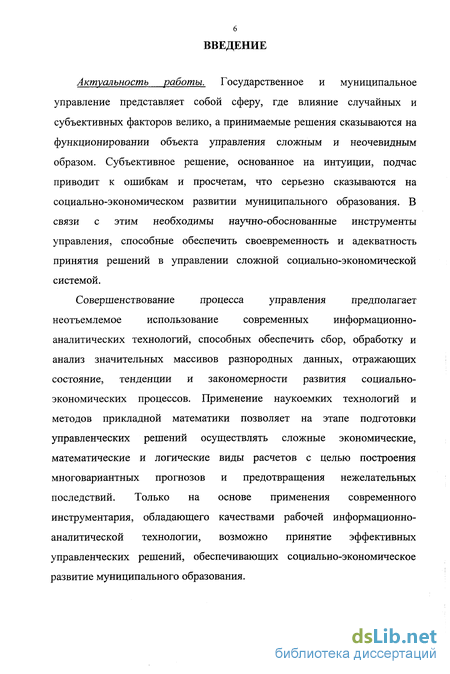 6

ВВЕДЕНИЕ

Актуальность работы. Государственное и муниципальное управление представляет собой сферу, где влияние случайных и субъективных факторов велико, а принимаемые решения сказываются на функционировании объекта управления сложным и неочевидным образом. Субъективное решение, основанное на интуиции, подчас приводит к ошибкам и просчетам, что серьезно сказываются на социально-экономическом развитии муниципального образования. В связи с этим необходимы научно-обоснованные инструменты управления, способные обеспечить своевременность и адекватность принятия решений в управлении сложной социально-экономической системой.

Совершенствование процесса управления предполагает неотъемлемое использование современных информационно-аналитических технологий, способных обеспечить сбор, обработку и анализ значительных массивов разнородных данных, отражающих состояние, тенденции и закономерности развития социально-экономических процессов. Применение наукоемких технологий и методов прикладной математики позволяет на этапе подготовки управленческих решений осуществлять сложные экономические, математические и логические виды расчетов с целью построения многовариантных прогнозов и предотвращения нежелательных последствий. Только на основе применения современного инструментария, обладающего качествами рабочей информационно-аналитической технологии, возможно принятие эффективных управленческих решений, обеспечивающих социально-экономическое развитие муниципального образования.

dsLib.net
библиотека диссертаций